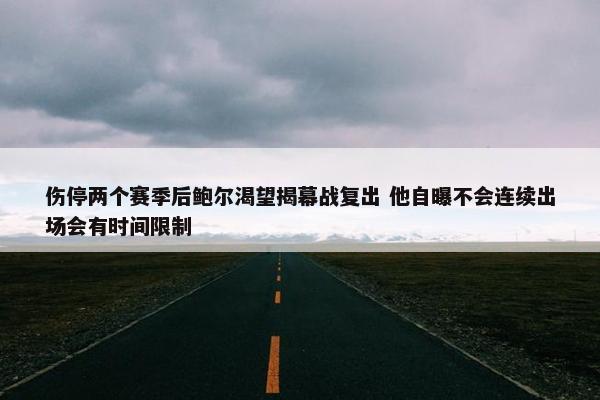 伤停两个赛季后鲍尔渴望揭幕战复出 他自曝不会连续出场会有时间限制